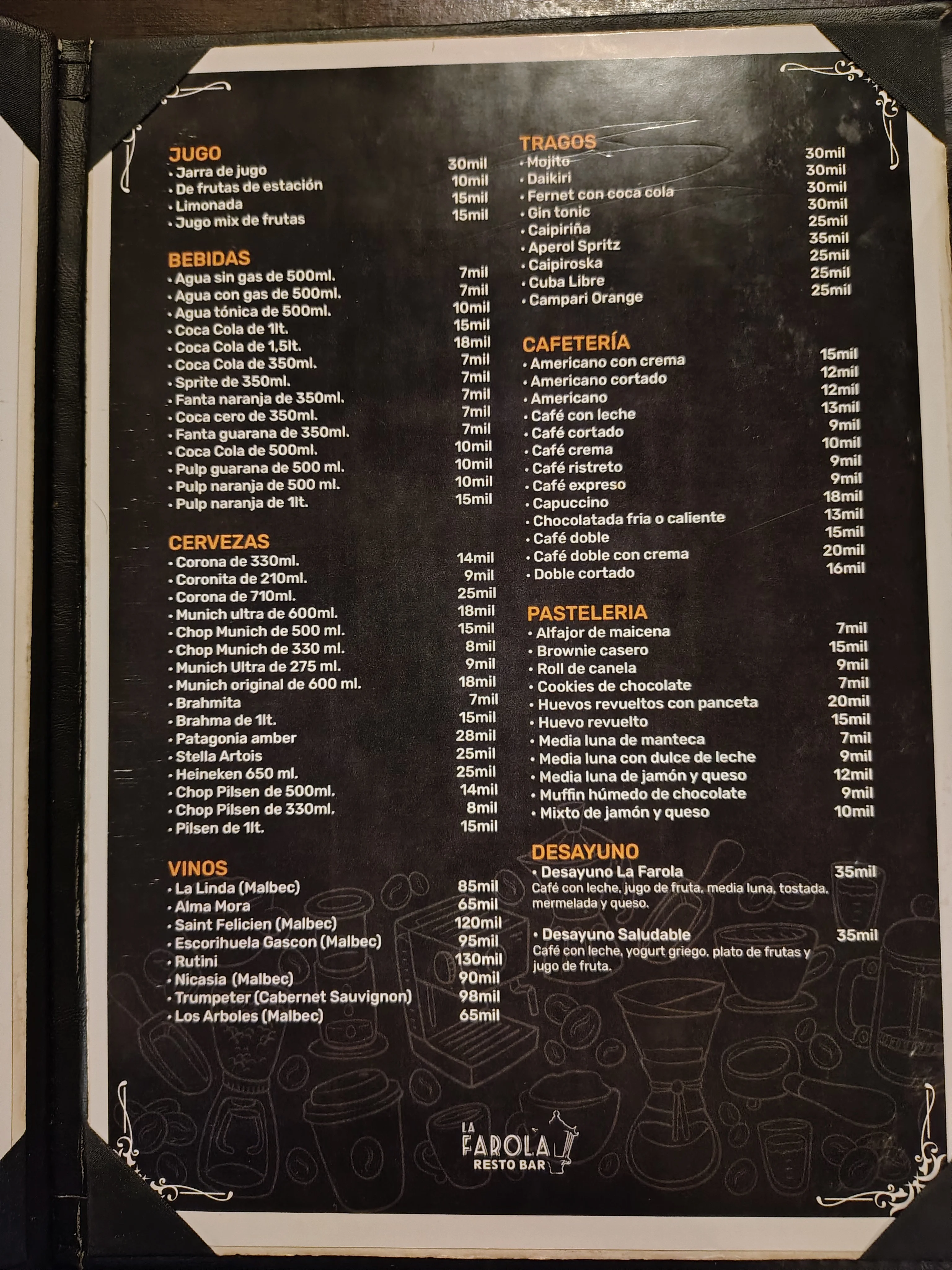 JUGO
• Jarra de jugo 30mil
• De frutas de estación 10mil
• Limonada 15mil
• Jugo mix de frutas 15mil

BEBIDAS
• Agua sin gas de 500ml. 7mil
• Agua con gas de 500ml. 7mil
• Agua tónica de 500ml. 10mil
• Coca Cola de 1lt. 15mil
• Coca Cola de 1,5lt. 18mil
• Coca Cola de 350ml. 7mil
• Sprite de 350ml. 7mil
• Fanta naranja de 350ml. 7mil
• Coca cero de 350ml. 7mil
• Fanta guarana de 350ml. 7mil
• Coca Cola de 500ml. 10mil
• Pulp guarana de 500 ml. 10mil
• Pulp naranja de 500 ml. 10mil
• Pulp naranja de 1lt. 15mil

CERVEZAS
• Corona de 330ml. 14mil
• Coronita de 210ml. 9mil
• Corona de 710ml. 25mil
• Munich ultra de 600ml. 18mil
• Chop Munich de 500 ml. 15mil
• Chop Munich de 330 ml. 8mil
• Munich Ultra de 275 ml. 9mil
• Munich original de 600 ml. 18mil
• Brahmita 7mil
• Brahma de 1lt. 15mil
• Patagonia amber 28mil
• Stella Artois 25mil
• Heineken 650 ml. 25mil
• Chop Pilsen de 500ml. 14mil
• Chop Pilsen de 330ml. 8mil
• Pilsen de 1lt. 15mil

VINOS
• La Linda (Malbec) 85mil
• Alma Mora 65mil
• Saint Felicien (Malbec) 120mil
• Escorihuela Gascon (Malbec) 95mil
• Rutini 130mil
• Nicasia (Malbec) 90mil
• Trumpeter (Cabernet Sauvignon) 98mil
• Los Arboles (Malbec) 65mil

TRAGOS
• Mojito 30mil
• Daikiri 30mil
• Fernet con coca cola 30mil
• Gin tonic 30mil
• Caipiriña 25mil
• Aperol Spritz 35mil
• Caipiroska 25mil
• Cuba Libre 25mil
• Campari Orange 25mil

CAFETERÍA
• Americano con crema 15mil
• Americano cortado 12mil
• Americano 12mil
• Café con leche 13mil
• Café cortado 9mil
• Café crema 10mil
• Café ristreto 9mil
• Café expreso 9mil
• Capuccino 18mil
• Chocolatada fria o caliente 13mil
• Café doble 15mil
• Café doble con crema 20mil
• Doble cortado 16mil

PASTELERIA
• Alfajor de maicena 7mil
• Brownie casero 15mil
• Roll de canela 9mil
• Cookies de chocolate 7mil
• Huevos revueltos con panceta 20mil
• Huevo revuelto 15mil
• Media luna de manteca 7mil
• Media luna con dulce de leche 9mil
• Media luna de jamón y queso 12mil
• Muffin húmedo de chocolate 9mil
• Mixto de jamón y queso 10mil

DESAYUNO
• Desayuno La Farola 35mil
Café con leche, jugo de fruta, media luna, tostada, mermelada y queso.

• Desayuno Saludable 35mil
Café con leche, yogurt griego, plato de frutas y jugo de fruta.

LA FAROLA
RESTO BAR